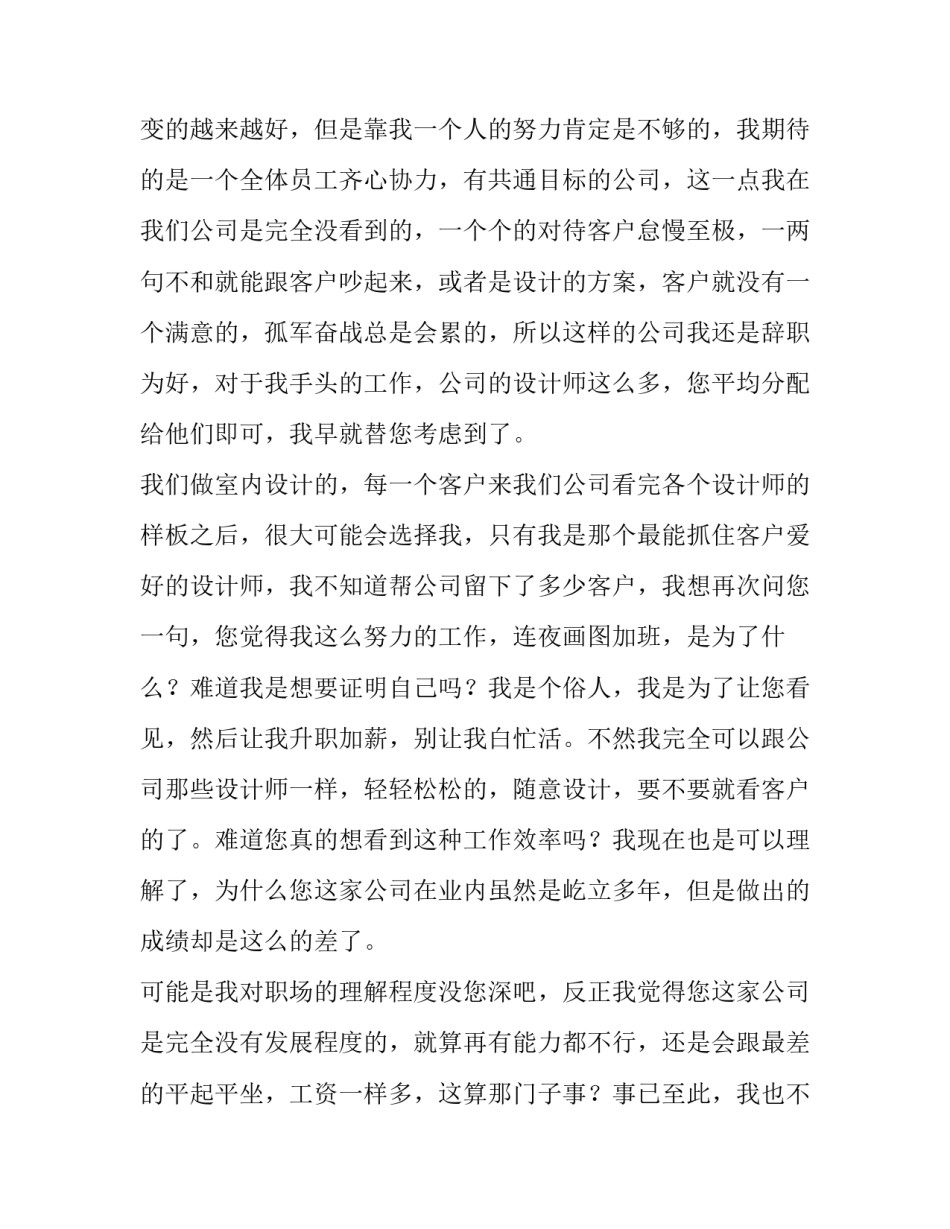 变的越来越好，但是靠我一个人的努力肯定是不够的，我期待的是一个全体员工齐心协力，有共通目标的公司，这一点我在我们公司是完全没看到的，一个个的对待客户怠慢至极，一两句不和就能跟客户吵起来，或者是设计的方案，客户就没有一个满意的，孤军奋战总是会累的，所以这样的公司我还是辞职为好，对于我手头的工作，公司的设计师这么多，您平均分配给他们即可，我早就替您考虑到了。

我们做室内设计的，每一个客户来我们公司看完各个设计师的样板之后，很大可能会选择我，只有我是那个最能抓住客户爱好的设计师，我不知道帮公司留下了多少客户，我想再次问您一句，您觉得我这么努力的工作，连夜画图加班，是为了什么？难道我是想要证明自己吗？我是个俗人，我是为了让您看见，然后让我升职加薪，别让我白忙活。不然我完全可以跟公司那些设计师一样，轻轻松松的，随意设计，要不要就看客户的了。难道您真的想看到这种工作效率吗？我现在也是可以理解了，为什么您这家公司在业内虽然是屹立多年，但是做出的成绩却是这么的差了。

可能是我对职场的理解程度没您深吧，反正我觉得您这家公司是完全没有发展程度的，就算再有能力都不行，还是会跟最差的平起平坐，工资一样多，这算那门子事？事已至此，我也不